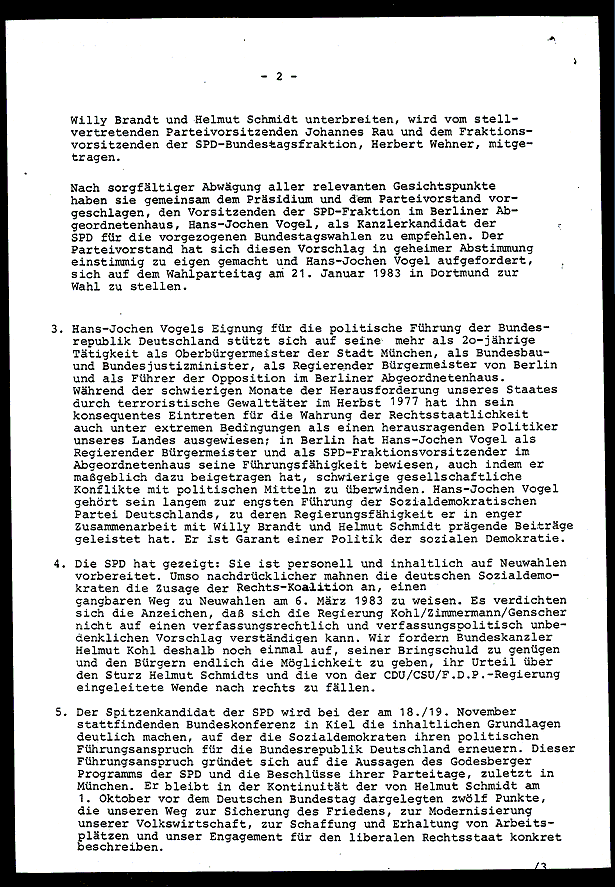 - 2 -

Willy Brandt und Helmut Schmidt unterbreiten, wird vom stellvertretenden Parteivorsitzenden Johannes Rau und dem Fraktionsvorsitzenden der SPD-Bundestagsfraktion, Herbert Wehner, mitgetragen.

Nach sorgfältiger Abwägung aller relevanten Gesichtspunkte haben sie gemeinsam dem Präsidium und dem Parteivorstand vorgeschlagen, den Vorsitzenden der SPD-Fraktion im Berliner Abgeordnetenhaus, Hans-Jochen Vogel, als Kanzlerkandidat der SPD für die vorgezogenen Bundestagswahlen zu empfehlen. Der Parteivorstand hat sich diesen Vorschlag in geheimer Abstimmung einstimmig zu eigen gemacht und Hans-Jochen Vogel aufgefordert, sich auf dem Wahlparteitag am 21. Januar 1983 in Dortmund zur Wahl zu stellen.

3. Hans-Jochen Vogels Eignung für die politische Führung der Bundesrepublik Deutschland stützt sich auf seine mehr als 2o-jährige Tätigkeit als Oberbürgermeister der Stadt München, als Bundesbau- und Bundesjustizminister, als Regierender Bürgermeister von Berlin und als Führer der Opposition im Berliner Abgeordnetenhaus. Während der schwierigen Monate der Herausforderung unseres Staates durch terroristische Gewalttäter im Herbst 1977 hat ihn sein konsequentes Eintreten für die Wahrung der Rechtsstaatlichkeit auch unter extremen Bedingungen als einen herausragenden Politiker unseres Landes ausgewiesen; in Berlin hat Hans-Jochen Vogel als Regierender Bürgermeister und als SPD-Fraktionsvorsitzender im Abgeordnetenhaus seine Führungsfähigkeit bewiesen, auch indem er maßgeblich dazu beigetragen hat, schwierige gesellschaftliche Konflikte mit politischen Mitteln zu überwinden. Hans-Jochen Vogel gehört sein langem zur engsten Führung der Sozialdemokratischen Partei Deutschlands, zu deren Regierungsfähigkeit er in enger Zusammenarbeit mit Willy Brandt und Helmut Schmidt prägende Beiträge geleistet hat. Er ist Garant einer Politik der sozialen Demokratie.

4. Die SPD hat gezeigt: Sie ist personell und inhaltlich auf Neuwahlen vorbereitet. Umso nachdrücklicher mahnen die deutschen Sozialdemokraten die Zusage der Rechts-Koalition an, einen gangbaren Weg zu Neuwahlen am 6. März 1983 zu weisen. Es verdichten sich die Anzeichen, daß sich die Regierung Kohl/Zimmermann/Genscher nicht auf einen verfassungsrechtlich und verfassungspolitisch unbedenklichen Vorschlag verständigen kann. Wir fordern Bundeskanzler Helmut Kohl deshalb noch einmal auf, seiner Bringschuld zu genügen und den Bürgern endlich die Möglichkeit zu geben, ihr Urteil über den Sturz Helmut Schmidts und die von der CDU/CSU/F.D.P.-Regierung eingeleitete Wende nach rechts zu fällen.

5. Der Spitzenkandidat der SPD wird bei der am 18./19. November stattfindenden Bundeskonferenz in Kiel die inhaltlichen Grundlagen deutlich machen, auf der die Sozialdemokraten ihren politischen Führungsanspruch für die Bundesrepublik Deutschland erneuern. Dieser Führungsanspruch gründet sich auf die Aussagen des Godesberger Programms der SPD und die Beschlüsse ihrer Parteitage, zuletzt in München. Er bleibt in der Kontinuität der von Helmut Schmidt am 1. Oktober vor dem Deutschen Bundestag dargelegten zwölf Punkte, die unseren Weg zur Sicherung des Friedens, zur Modernisierung unserer Volkswirtschaft, zur Schaffung und Erhaltung von Arbeitsplätzen und unser Engagement für den liberalen Rechtsstaat konkret beschreiben.

/3